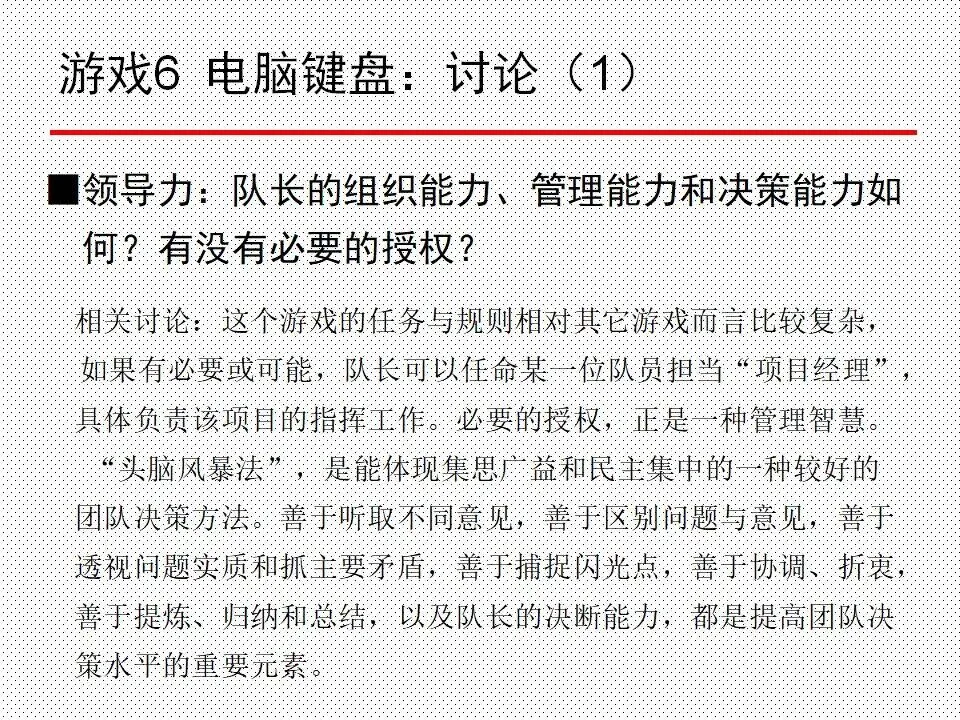 游戏6 电脑键盘：讨论（1）

■领导力：队长的组织能力、管理能力和决策能力如何？有没有必要的授权？

相关讨论：这个游戏的任务与规则相对其它游戏而言比较复杂，如果有必要或可能，队长可以任命某一位队员担当“项目经理”，具体负责该项目的指挥工作。必要的授权，正是一种管理智慧。

“头脑风暴法”，是能体现集思广益和民主集中的一种较好的团队决策方法。善于听取不同意见，善于区别问题与意见，善于透视问题实质和抓主要矛盾，善于捕捉闪光点，善于协调、折衷，善于提炼、归纳和总结，以及队长的决断能力，都是提高团队决策水平的重要元素。